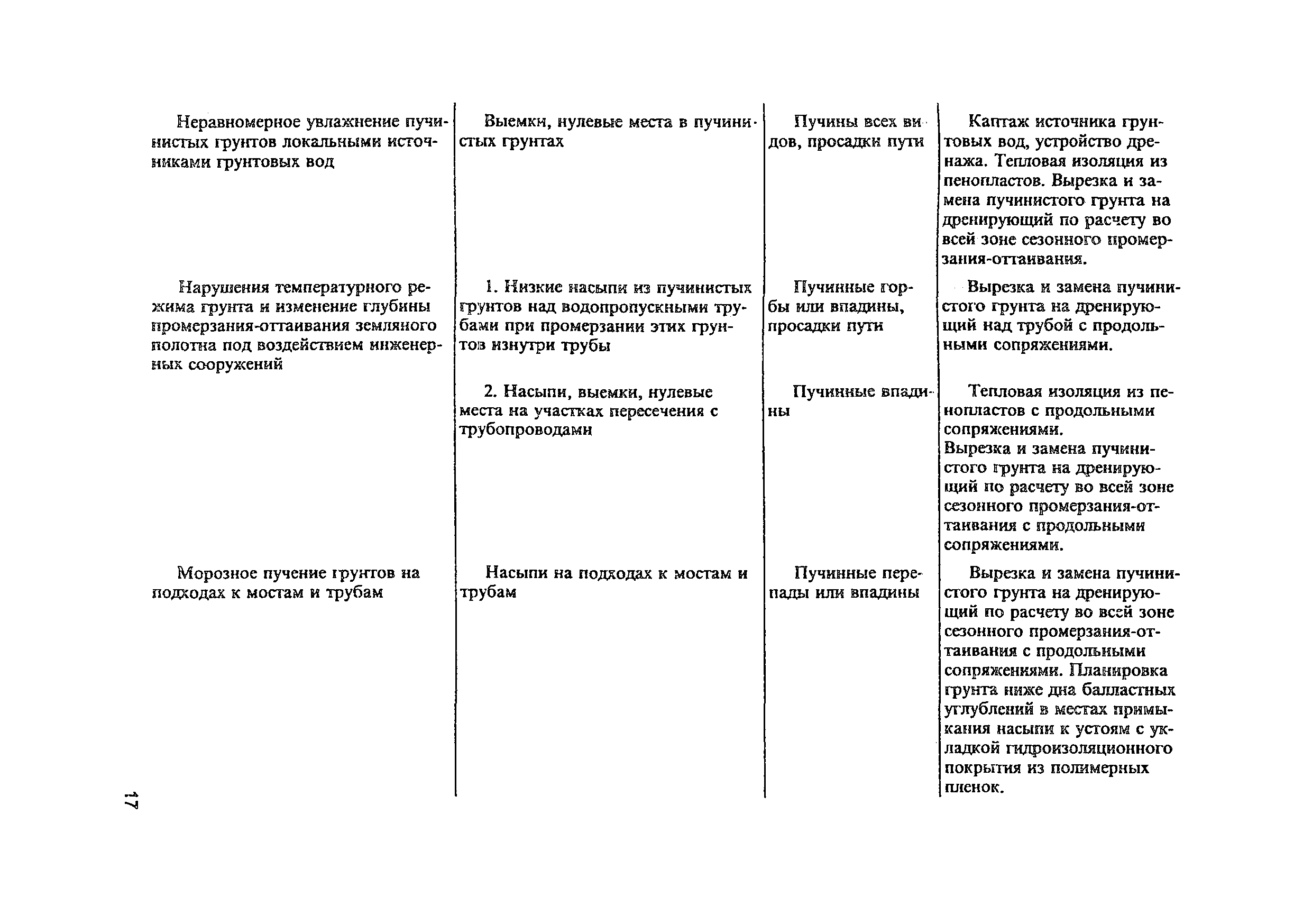 | | | | |
|---|---|---|---|
| Неравномерное увлажнение пучинистых грунтов локальными источниками грунтовых вод | Выемки, нулевые места в пучинистых грунтах | Пучины всех видов, просадки пути | Каптаж источника грунтовых вод, устройство дренажа. Тепловая изоляция из пенопластов. Вырезка и замена пучинистого грунта на дренирующий по расчету во всей зоне сезонного промерзания-оттаивания. |
| Нарушения температурного режима грунта и изменение глубины промерзания-оттаивания земляного полотна под воздействием инженерных сооружений | 1. Низкие насыпи из пучинистых грунтов над водопропускными трубами при промерзании этих грунтов изнутри трубы | Пучинные горбы или впадины, просадки пути | Вырезка и замена пучинистого грунта на дренирующий над трубой с продольными сопряжениями. |
| | 2. Насыпи, выемки, нулевые места на участках пересечения с трубопроводами | Пучинные впадины | Тепловая изоляция из пенопластов с продольными сопряжениями. Вырезка и замена пучинистого грунта на дренирующий по расчету во всей зоне сезонного промерзания-оттаивания с продольными сопряжениями. |
| Морозное пучение грунтов на подходах к мостам и трубам | Насыпи на подходах к мостам и трубам | Пучинные перепады или впадины | Вырезка и замена пучинистого грунта на дренирующий по расчету во всей зоне сезонного промерзания-оттаивания с продольными сопряжениями. Планировка грунта ниже дна балластных углублений в местах примыкания насыпи к устоям с укладкой гидроизоляционного покрытия из полимерных пленок. |

17